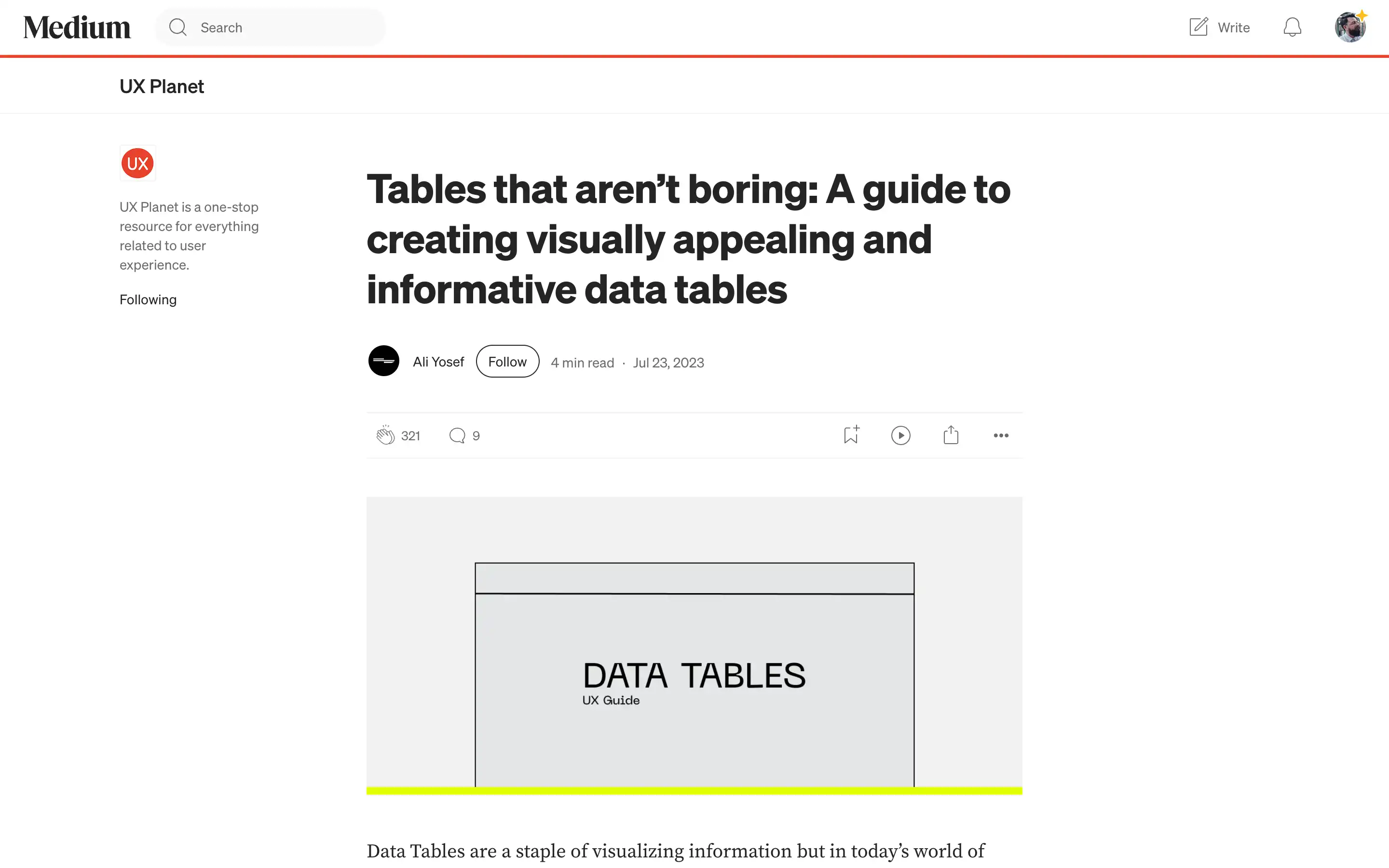 Medium

Search

Write

UX Planet

UX

UX Planet is a one-stop resource for everything related to user experience.

Following

Tables that aren't boring: A guide to creating visually appealing and informative data tables

Ali Yosef Follow 4 min read · Jul 23, 2023

321 9

DATA TABLES
UX Guide

Data Tables are a staple of visualizing information but in today's world of